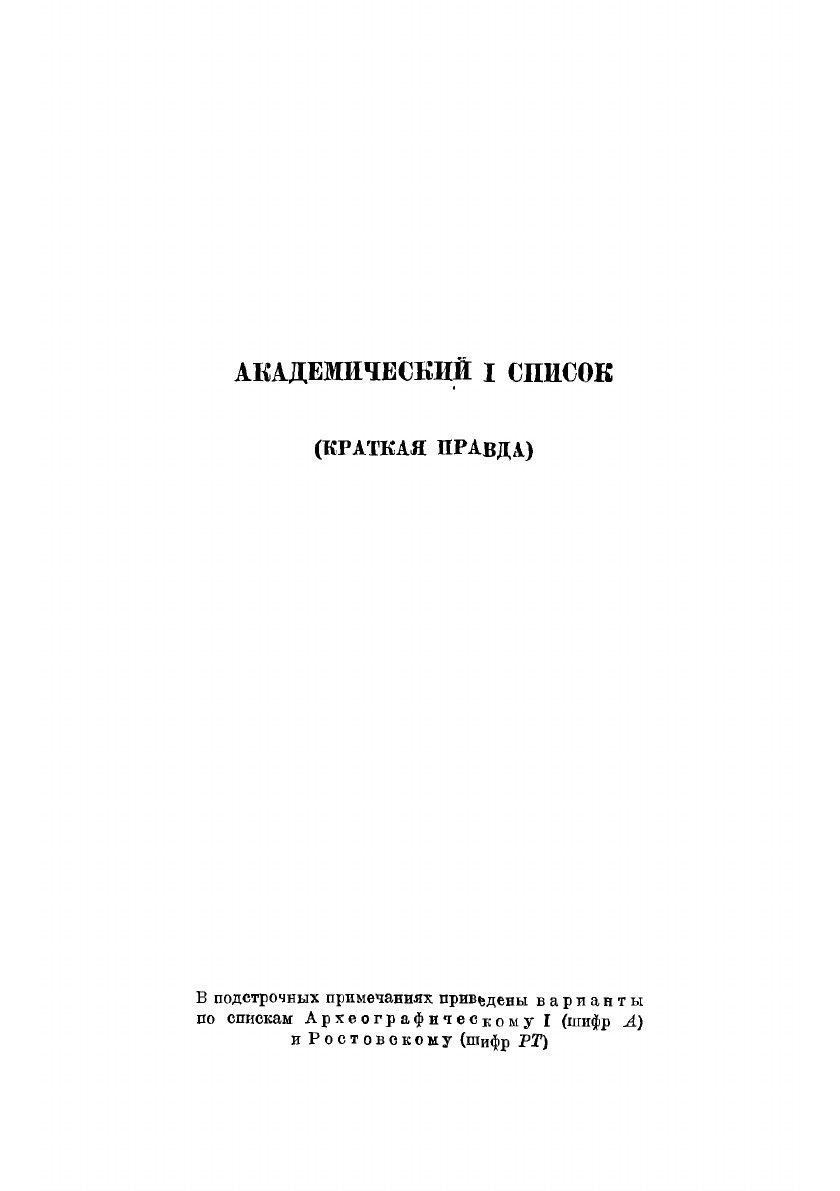 АКАДЕМИЧЕСКИЙ I СПИСОК

(КРАТКАЯ ПРАВДА)

В подстрочных примечаниях приведены варианты по спискам Археографическому I (шифр А) и Ростовскому (шифр РТ)